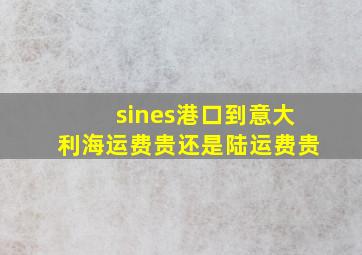 sines港口到意大利海运费贵还是陆运费贵